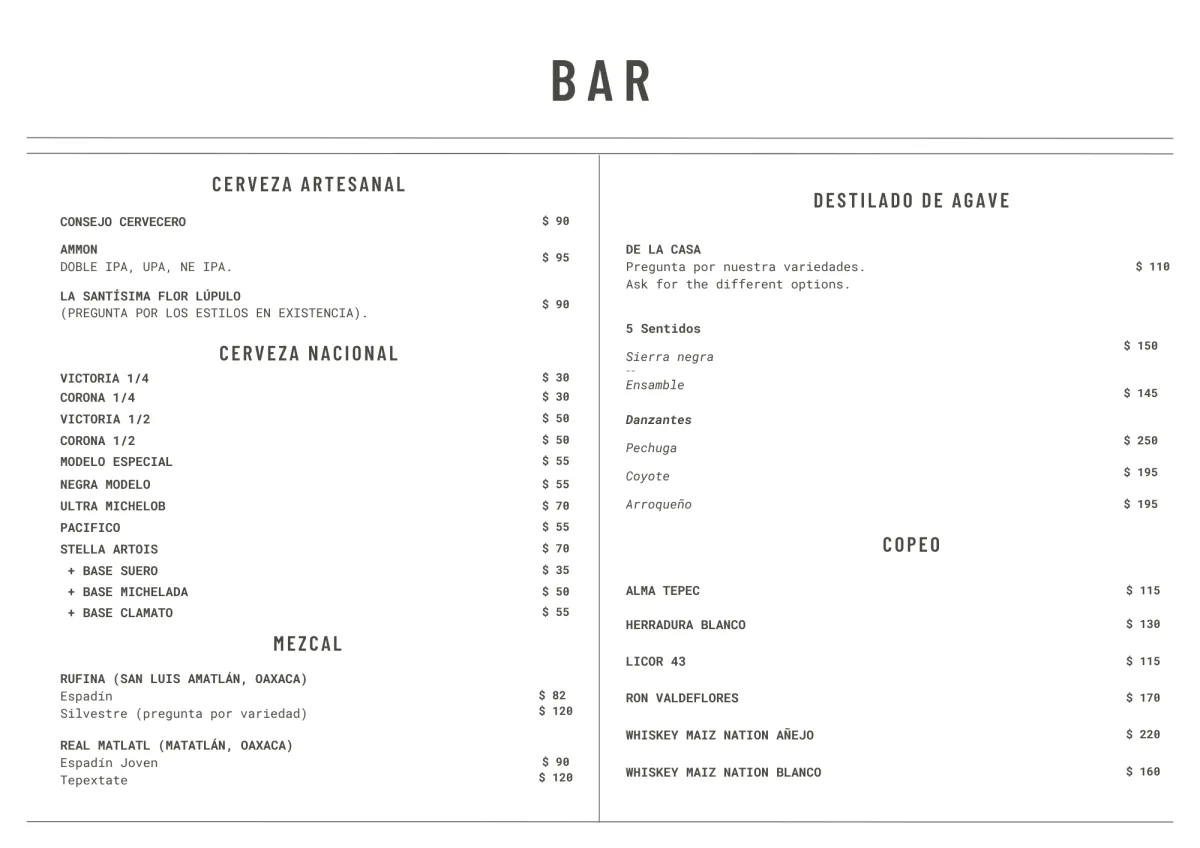 BAR

CERVEZA ARTESANAL

CONSEJO CERVECERO $ 90

AMMON
DOBLE IPA, UPA, NE IPA. $ 95

LA SANTÍSIMA FLOR LÚPULO
(PREGUNTA POR LOS ESTILOS EN EXISTENCIA). $ 90

CERVEZA NACIONAL

VICTORIA 1/4 $ 30
CORONA 1/4 $ 30
VICTORIA 1/2 $ 50
CORONA 1/2 $ 50
MODELO ESPECIAL $ 55
NEGRA MODELO $ 55
ULTRA MICHELOB $ 70
PACIFICO $ 55
STELLA ARTOIS $ 70
+ BASE SUERO $ 35
+ BASE MICHELADA $ 50
+ BASE CLAMATO $ 55

MEZCAL

RUFINA (SAN LUIS AMATLÁN, OAXACA)
Espadín $ 82
Silvestre (pregunta por variedad) $ 120

REAL MATLATL (MATATLÁN, OAXACA)
Espadín Joven $ 90
Tepextate $ 120

DESTILADO DE AGAVE

DE LA CASA
Pregunta por nuestra variedades.
Ask for the different options. $ 110

5 Sentidos
Sierra negra $ 150
--
Ensamble $ 145

Danzantes
Pechuga $ 250
Coyote $ 195
Arroqueño $ 195

COPEO

ALMA TEPEC $ 115
HERRADURA BLANCO $ 130
LICOR 43 $ 115
RON VALDEFLORES $ 170
WHISKEY MAIZ NATION AÑEJO $ 220
WHISKEY MAIZ NATION BLANCO $ 160